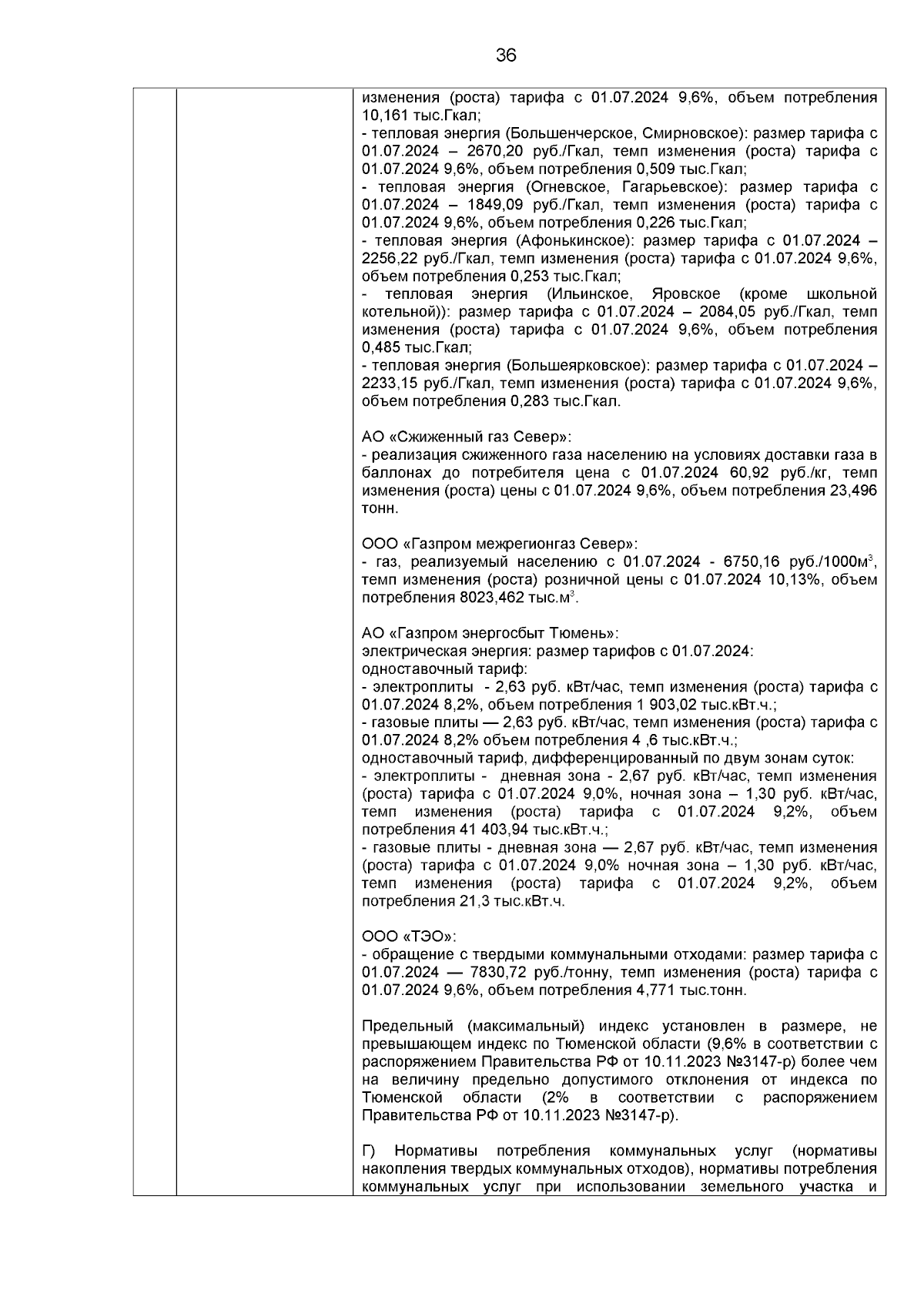 36

изменения (роста) тарифа с 01.07.2024 9,6%, объем потребления 10,161 тыс.Гкал;
- тепловая энергия (Большенчерское, Смирновское): размер тарифа с 01.07.2024 – 2670,20 руб./Гкал, темп изменения (роста) тарифа с 01.07.2024 9,6%, объем потребления 0,509 тыс.Гкал;
- тепловая энергия (Огневское, Гагарьевское): размер тарифа с 01.07.2024 – 1849,09 руб./Гкал, темп изменения (роста) тарифа с 01.07.2024 9,6%, объем потребления 0,226 тыс.Гкал;
- тепловая энергия (Афонькинское): размер тарифа с 01.07.2024 – 2256,22 руб./Гкал, темп изменения (роста) тарифа с 01.07.2024 9,6%, объем потребления 0,253 тыс.Гкал;
- тепловая энергия (Ильинское, Яровское (кроме школьной котельной)): размер тарифа с 01.07.2024 – 2084,05 руб./Гкал, темп изменения (роста) тарифа с 01.07.2024 9,6%, объем потребления 0,485 тыс.Гкал;
- тепловая энергия (Большеярковское): размер тарифа с 01.07.2024 – 2233,15 руб./Гкал, темп изменения (роста) тарифа с 01.07.2024 9,6%, объем потребления 0,283 тыс.Гкал.

АО «Сжиженный газ Север»:
- реализация сжиженного газа населению на условиях доставки газа в баллонах до потребителя цена с 01.07.2024 60,92 руб./кг, темп изменения (роста) цены с 01.07.2024 9,6%, объем потребления 23,496 тонн.

ООО «Газпром межрегионгаз Север»:
- газ, реализуемый населению с 01.07.2024 - 6750,16 руб./1000м$^3$, темп изменения (роста) розничной цены с 01.07.2024 10,13%, объем потребления 8023,462 тыс.м$^3$.

АО «Газпром энергосбыт Тюмень»:
электрическая энергия: размер тарифов с 01.07.2024:
одноставочный тариф:
- электроплиты - 2,63 руб. кВт/час, темп изменения (роста) тарифа с 01.07.2024 8,2%, объем потребления 1 903,02 тыс.кВт.ч.;
- газовые плиты — 2,63 руб. кВт/час, темп изменения (роста) тарифа с 01.07.2024 8,2% объем потребления 4 ,6 тыс.кВт.ч.;
одноставочный тариф, дифференцированный по двум зонам суток:
- электроплиты - дневная зона - 2,67 руб. кВт/час, темп изменения (роста) тарифа с 01.07.2024 9,0%, ночная зона – 1,30 руб. кВт/час, темп изменения (роста) тарифа с 01.07.2024 9,2%, объем потребления 41 403,94 тыс.кВт.ч.;
- газовые плиты - дневная зона — 2,67 руб. кВт/час, темп изменения (роста) тарифа с 01.07.2024 9,0% ночная зона – 1,30 руб. кВт/час, темп изменения (роста) тарифа с 01.07.2024 9,2%, объем потребления 21,3 тыс.кВт.ч.

ООО «ТЭО»:
- обращение с твердыми коммунальными отходами: размер тарифа с 01.07.2024 — 7830,72 руб./тонну, темп изменения (роста) тарифа с 01.07.2024 9,6%, объем потребления 4,771 тыс.тонн.

Предельный (максимальный) индекс установлен в размере, не превышающем индекс по Тюменской области (9,6% в соответствии с распоряжением Правительства РФ от 10.11.2023 №3147-р) более чем на величину предельно допустимого отклонения от индекса по Тюменской области (2% в соответствии с распоряжением Правительства РФ от 10.11.2023 №3147-р).

Г) Нормативы потребления коммунальных услуг (нормативы накопления твердых коммунальных отходов), нормативы потребления коммунальных услуг при использовании земельного участка и